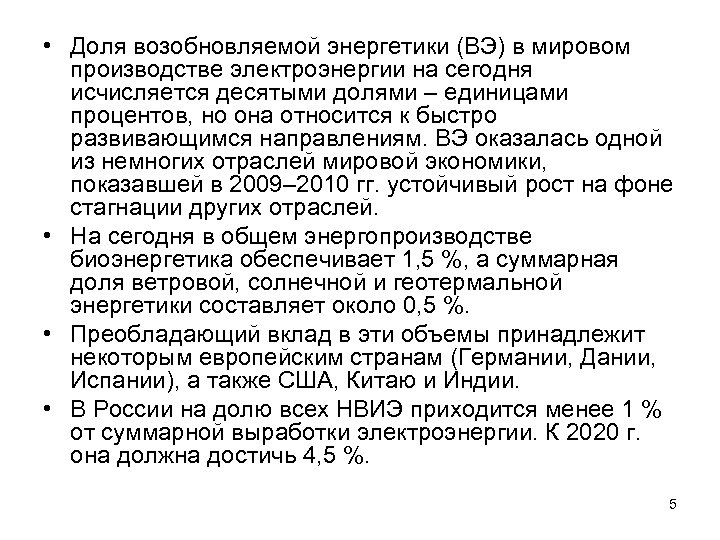 • Доля возобновляемой энергетики (ВЭ) в мировом производстве электроэнергии на сегодня исчисляется десятыми долями – единицами процентов, но она относится к быстро развивающимся направлениям. ВЭ оказалась одной из немногих отраслей мировой экономики, показавшей в 2009–2010 гг. устойчивый рост на фоне стагнации других отраслей.

• На сегодня в общем энергопроизводстве биоэнергетика обеспечивает 1,5 %, а суммарная доля ветровой, солнечной и геотермальной энергетики составляет около 0,5 %.

• Преобладающий вклад в эти объемы принадлежит некоторым европейским странам (Германии, Дании, Испании), а также США, Китаю и Индии.

• В России на долю всех НВИЭ приходится менее 1 % от суммарной выработки электроэнергии. К 2020 г. она должна достичь 4,5 %.

5